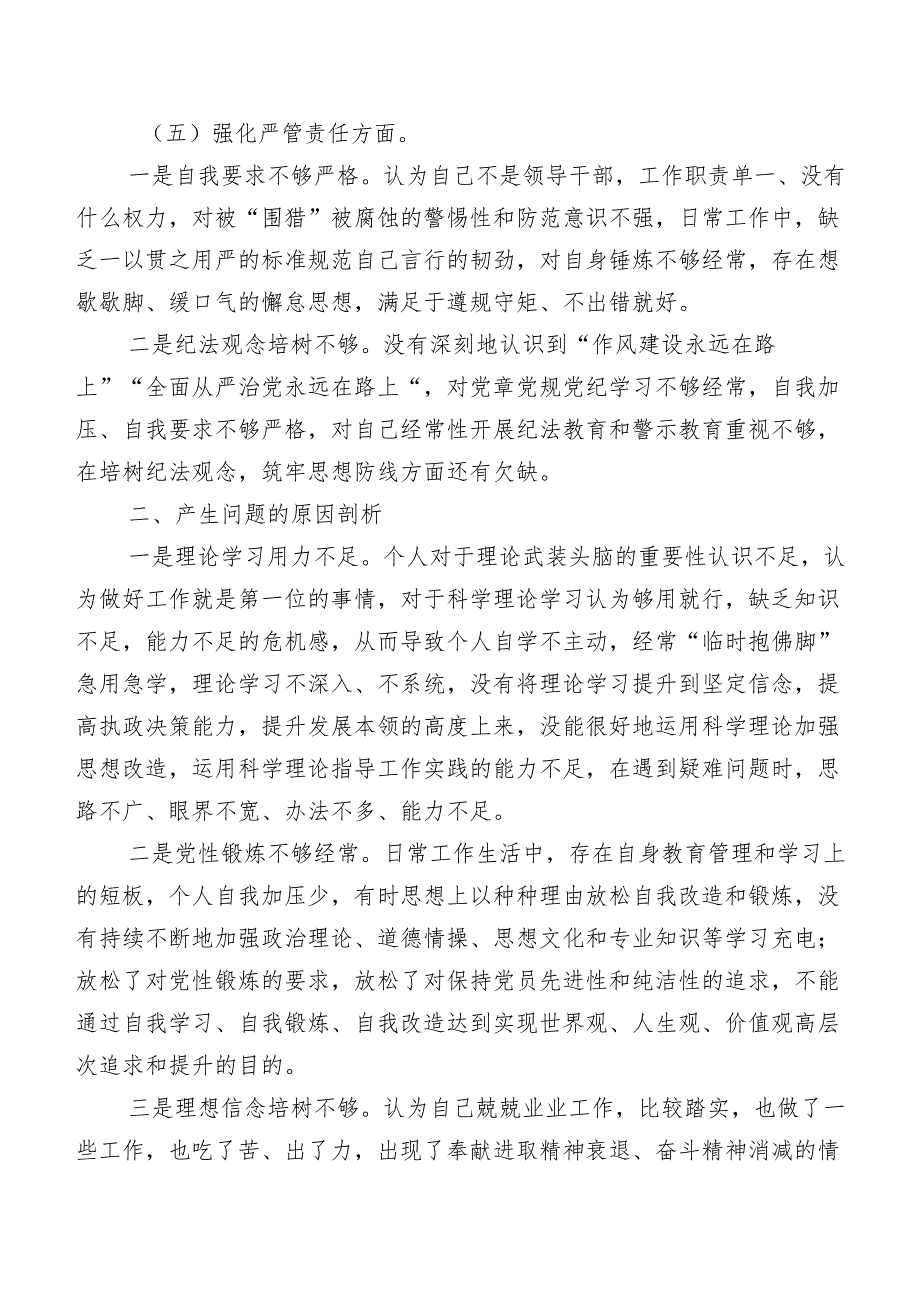 （五）强化严管责任方面。

一是自我要求不够严格。认为自己不是领导干部，工作职责单一、没有什么权力，对被“围猎”被腐蚀的警惕性和防范意识不强，日常工作中，缺乏一以贯之用严的标准规范自己言行的韧劲，对自身锤炼不够经常，存在想歇歇脚、缓口气的懈怠思想，满足于遵规守矩、不出错就好。

二是纪法观念培树不够。没有深刻地认识到“作风建设永远在路上”“全面从严治党永远在路上“，对党章党规党纪学习不够经常，自我加压、自我要求不够严格，对自己经常性开展纪法教育和警示教育重视不够，在培树纪法观念，筑牢思想防线方面还有欠缺。

二、产生问题的原因剖析

一是理论学习用力不足。个人对于理论武装头脑的重要性认识不足，认为做好工作就是第一位的事情，对于科学理论学习认为够用就行，缺乏知识不足，能力不足的危机感，从而导致个人自学不主动，经常“临时抱佛脚”急用急学，理论学习不深入、不系统，没有将理论学习提升到坚定信念，提高执政决策能力，提升发展本领的高度上来，没能很好地运用科学理论加强思想改造，运用科学理论指导工作实践的能力不足，在遇到疑难问题时，思路不广、眼界不宽、办法不多、能力不足。

二是党性锻炼不够经常。日常工作生活中，存在自身教育管理和学习上的短板，个人自我加压少，有时思想上以种种理由放松自我改造和锻炼，没有持续不断地加强政治理论、道德情操、思想文化和专业知识等学习充电；放松了对党性锻炼的要求，放松了对保持党员先进性和纯洁性的追求，不能通过自我学习、自我锻炼、自我改造达到实现世界观、人生观、价值观高层次追求和提升的目的。

三是理想信念培树不够。认为自己兢兢业业工作，比较踏实，也做了一些工作，也吃了苦、出了力，出现了奉献进取精神衰退、奋斗精神消减的情